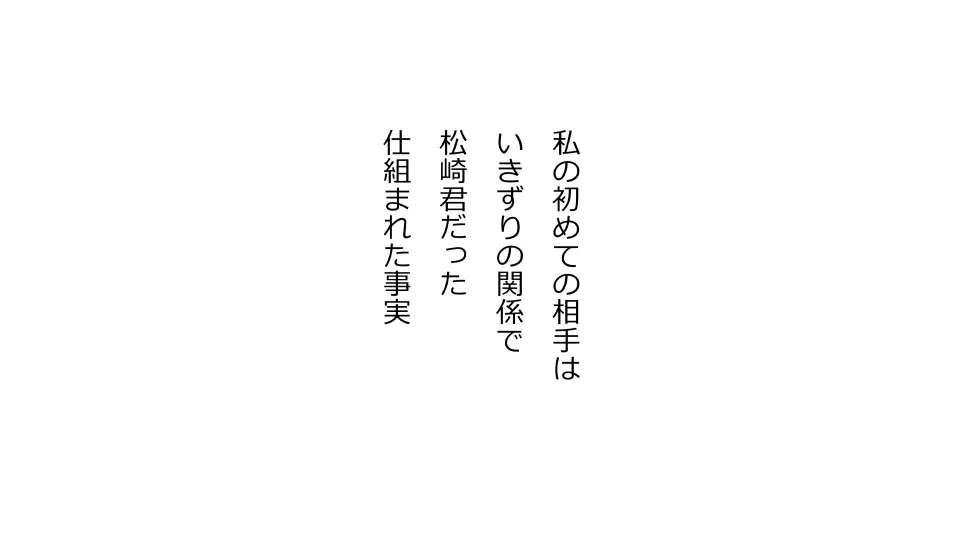 私の初めての相手は
いきずりの関係で
松崎君だった
仕組まれた事実